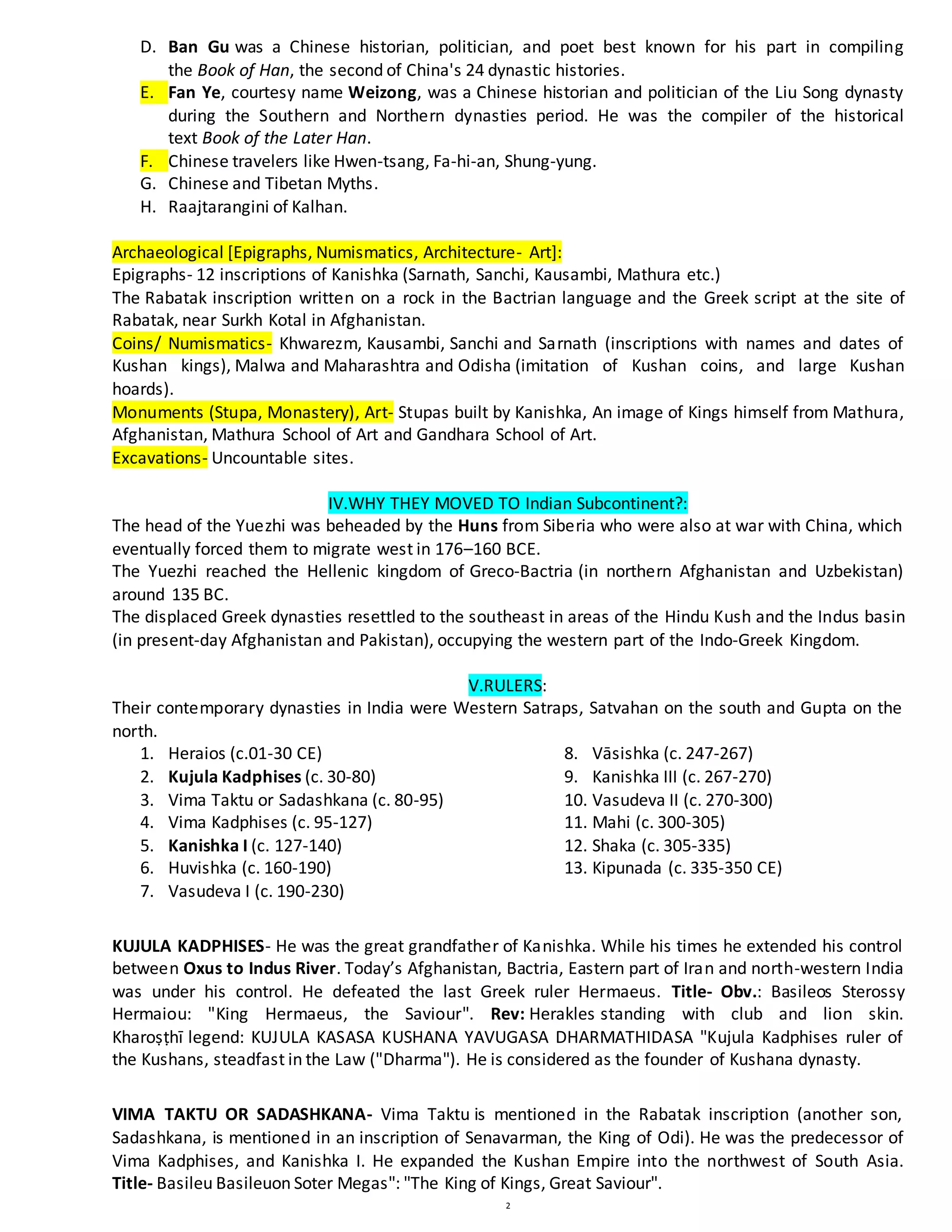 D. Ban Gu was a Chinese historian, politician, and poet best known for his part in compiling the Book of Han, the second of China's 24 dynastic histories.
E. Fan Ye, courtesy name Weizong, was a Chinese historian and politician of the Liu Song dynasty during the Southern and Northern dynasties period. He was the compiler of the historical text Book of the Later Han.
F. Chinese travelers like Hwen-tsang, Fa-hi-an, Shung-yung.
G. Chinese and Tibetan Myths.
H. Raajtarangini of Kalhan.

Archaeological [Epigraphs, Numismatics, Architecture- Art]:
Epigraphs- 12 inscriptions of Kanishka (Sarnath, Sanchi, Kausambi, Mathura etc.)
The Rabatak inscription written on a rock in the Bactrian language and the Greek script at the site of Rabatak, near Surkh Kotal in Afghanistan.
Coins/ Numismatics- Khwarezm, Kausambi, Sanchi and Sarnath (inscriptions with names and dates of Kushan kings), Malwa and Maharashtra and Odisha (imitation of Kushan coins, and large Kushan hoards).
Monuments (Stupa, Monastery), Art- Stupas built by Kanishka, An image of Kings himself from Mathura, Afghanistan, Mathura School of Art and Gandhara School of Art.
Excavations- Uncountable sites.

IV.WHY THEY MOVED TO Indian Subcontinent?:
The head of the Yuezhi was beheaded by the Huns from Siberia who were also at war with China, which eventually forced them to migrate west in 176–160 BCE.
The Yuezhi reached the Hellenic kingdom of Greco-Bactria (in northern Afghanistan and Uzbekistan) around 135 BC.
The displaced Greek dynasties resettled to the southeast in areas of the Hindu Kush and the Indus basin (in present-day Afghanistan and Pakistan), occupying the western part of the Indo-Greek Kingdom.

V.RULERS:
Their contemporary dynasties in India were Western Satraps, Satvahan on the south and Gupta on the north.
1. Heraios (c.01-30 CE)
2. Kujula Kadphises (c. 30-80)
3. Vima Taktu or Sadashkana (c. 80-95)
4. Vima Kadphises (c. 95-127)
5. Kanishka I (c. 127-140)
6. Huvishka (c. 160-190)
7. Vasudeva I (c. 190-230)
8. Vāsishka (c. 247-267)
9. Kanishka III (c. 267-270)
10. Vasudeva II (c. 270-300)
11. Mahi (c. 300-305)
12. Shaka (c. 305-335)
13. Kipunada (c. 335-350 CE)

KUJULA KADPHISES- He was the great grandfather of Kanishka. While his times he extended his control between Oxus to Indus River. Today's Afghanistan, Bactria, Eastern part of Iran and north-western India was under his control. He defeated the last Greek ruler Hermaeus. Title- Obv.: Basileos Sterossy Hermaiou: "King Hermaeus, the Saviour". Rev: Herakles standing with club and lion skin. Kharoṣṭhī legend: KUJULA KASASA KUSHANA YAVUGASA DHARMATHIDASA "Kujula Kadphises ruler of the Kushans, steadfast in the Law ("Dharma"). He is considered as the founder of Kushana dynasty.

VIMA TAKTU OR SADASHKANA- Vima Taktu is mentioned in the Rabatak inscription (another son, Sadashkana, is mentioned in an inscription of Senavarman, the King of Odi). He was the predecessor of Vima Kadphises, and Kanishka I. He expanded the Kushan Empire into the northwest of South Asia. Title- Basileu Basileuon Soter Megas": "The King of Kings, Great Saviour".

2